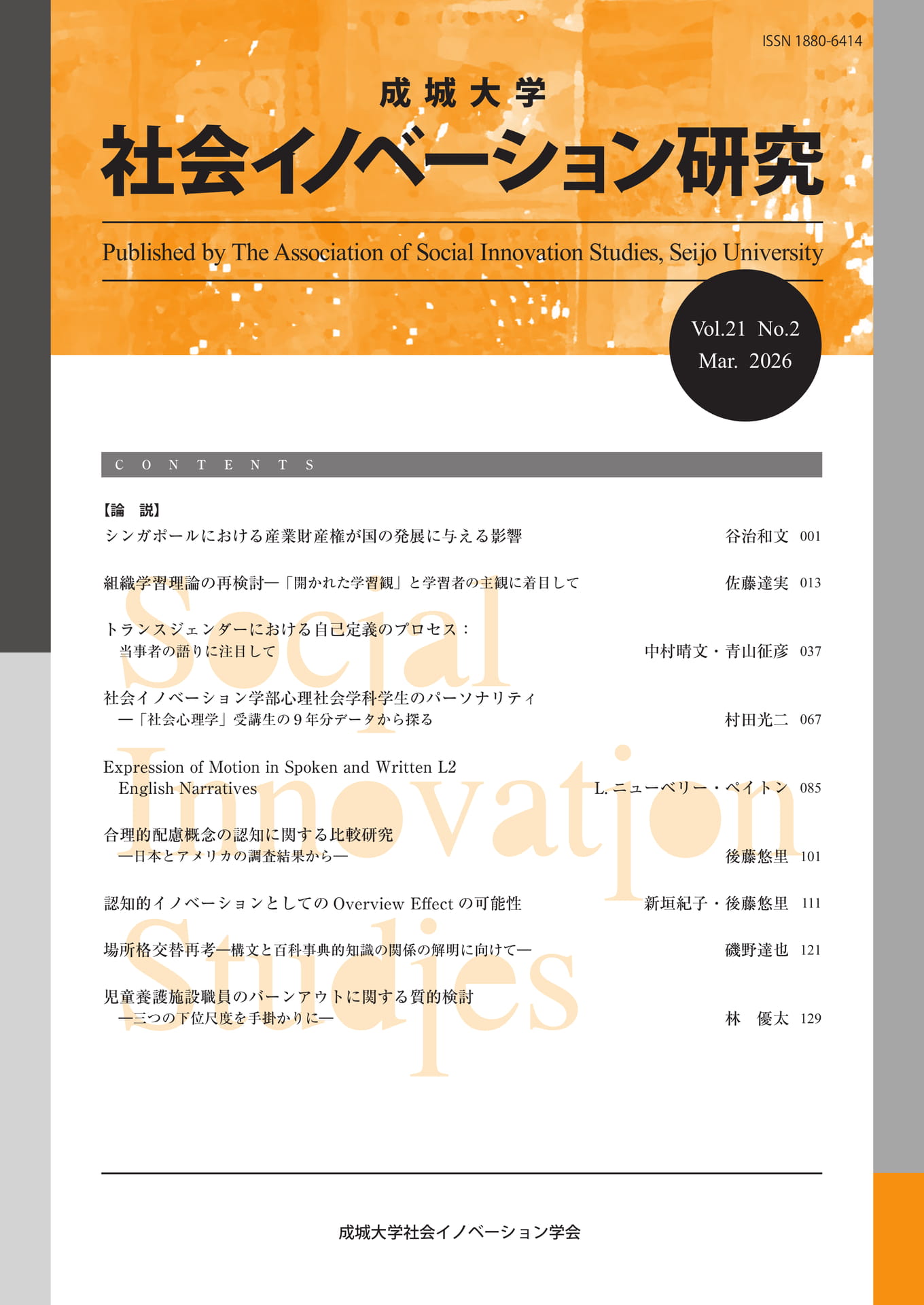 ISSN 1880-6414

成城大学
社会イノベーション研究

Published by The Association of Social Innovation Studies, Seijo University

Vol.21 No.2
Mar. 2026

CONTENTS

【論　説】
シンガポールにおける産業財産権が国の発展に与える影響 谷治和文 001

組織学習理論の再検討―「開かれた学習観」と学習者の主観に着目して 佐藤達実 013

トランスジェンダーにおける自己定義のプロセス：
当事者の語りに注目して 中村晴文・青山征彦 037

社会イノベーション学部心理社会学科学生のパーソナリティ
―「社会心理学」受講生の9年分データから探る 村田光二 067

Expression of Motion in Spoken and Written L2
English Narratives L.ニューベリー・ペイトン 085

合理的配慮概念の認知に関する比較研究
―日本とアメリカの調査結果から― 後藤悠里 101

認知的イノベーションとしてのOverview Effectの可能性 新垣紀子・後藤悠里 111

場所格交替再考―構文と百科事典的知識の関係の解明に向けて― 磯野達也 121

児童養護施設職員のバーンアウトに関する質的検討
―三つの下位尺度を手掛かりに― 林　優太 129

成城大学社会イノベーション学会

Social Innovation Studies